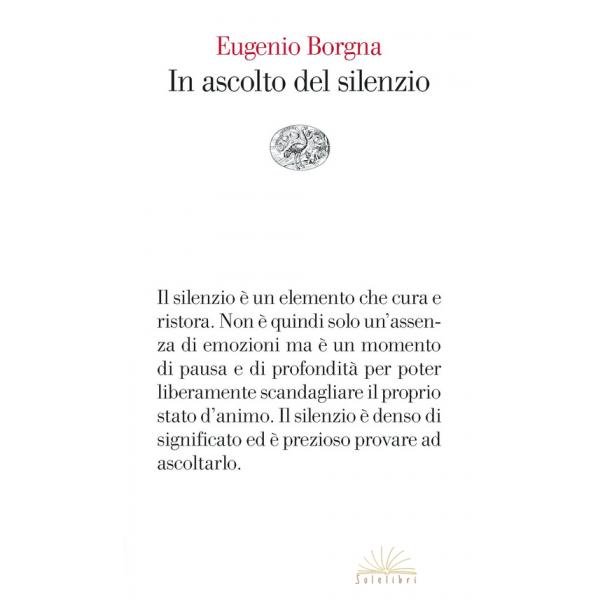 Eugenio Borgna
In ascolto del silenzio

Il silenzio è un elemento che cura e ristora. Non è quindi solo un'assenza di emozioni ma è un momento di pausa e di profondità per poter liberamente scandagliare il proprio stato d'animo. Il silenzio è denso di significato ed è prezioso provare ad ascoltarlo.

Solelibri